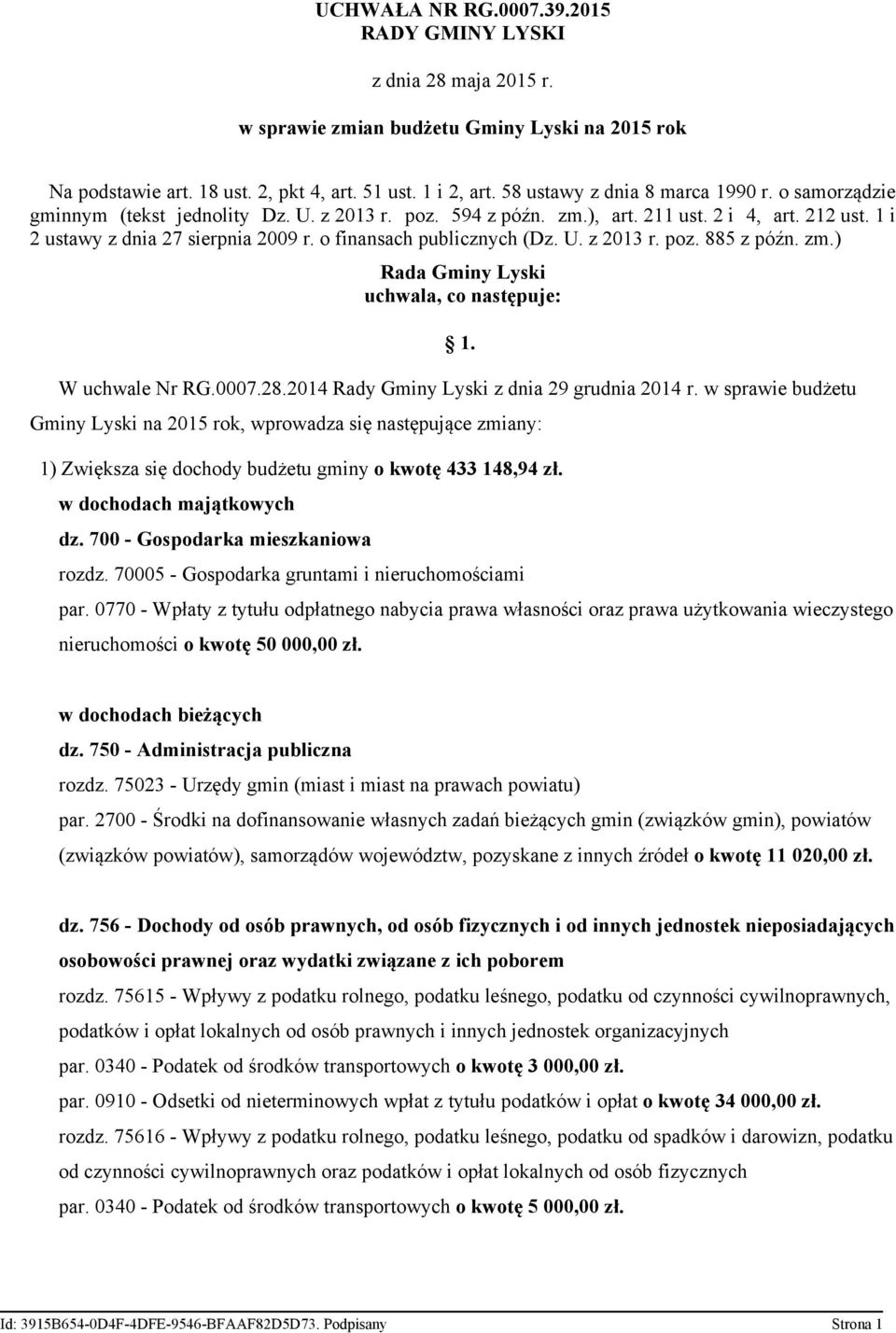 UCHWAŁA NR RG.0007.39.2015
RADY GMINY LYSKI

z dnia 28 maja 2015 r.

w sprawie zmian budżetu Gminy Lyski na 2015 rok

Na podstawie art. 18 ust. 2, pkt 4, art. 51 ust. 1 i 2, art. 58 ustawy z dnia 8 marca 1990 r. o samorządzie gminnym (tekst jednolity Dz. U. z 2013 r. poz. 594 z późn. zm.), art. 211 ust. 2 i 4, art. 212 ust. 1 i 2 ustawy z dnia 27 sierpnia 2009 r. o finansach publicznych (Dz. U. z 2013 r. poz. 885 z późn. zm.)

Rada Gminy Lyski
uchwala, co następuje:

1.

W uchwale Nr RG.0007.28.2014 Rady Gminy Lyski z dnia 29 grudnia 2014 r. w sprawie budżetu Gminy Lyski na 2015 rok, wprowadza się następujące zmiany:

1) Zwiększa się dochody budżetu gminy o kwotę 433 148,94 zł.

w dochodach majątkowych

dz. 700 - Gospodarka mieszkaniowa

rozdz. 70005 - Gospodarka gruntami i nieruchomościami

par. 0770 - Wpłaty z tytułu odpłatnego nabycia prawa własności oraz prawa użytkowania wieczystego nieruchomości o kwotę 50 000,00 zł.

w dochodach bieżących

dz. 750 - Administracja publiczna

rozdz. 75023 - Urzędy gmin (miast i miast na prawach powiatu)

par. 2700 - Środki na dofinansowanie własnych zadań bieżących gmin (związków gmin), powiatów (związków powiatów), samorządów województw, pozyskane z innych źródeł o kwotę 11 020,00 zł.

dz. 756 - Dochody od osób prawnych, od osób fizycznych i od innych jednostek nieposiadających osobowości prawnej oraz wydatki związane z ich poborem

rozdz. 75615 - Wpływy z podatku rolnego, podatku leśnego, podatku od czynności cywilnoprawnych, podatków i opłat lokalnych od osób prawnych i innych jednostek organizacyjnych

par. 0340 - Podatek od środków transportowych o kwotę 3 000,00 zł.

par. 0910 - Odsetki od nieterminowych wpłat z tytułu podatków i opłat o kwotę 34 000,00 zł.

rozdz. 75616 - Wpływy z podatku rolnego, podatku leśnego, podatku od spadków i darowizn, podatku od czynności cywilnoprawnych oraz podatków i opłat lokalnych od osób fizycznych

par. 0340 - Podatek od środków transportowych o kwotę 5 000,00 zł.

Id: 3915B654-0D4F-4DFE-9546-BFAAF82D5D73. Podpisany Strona 1